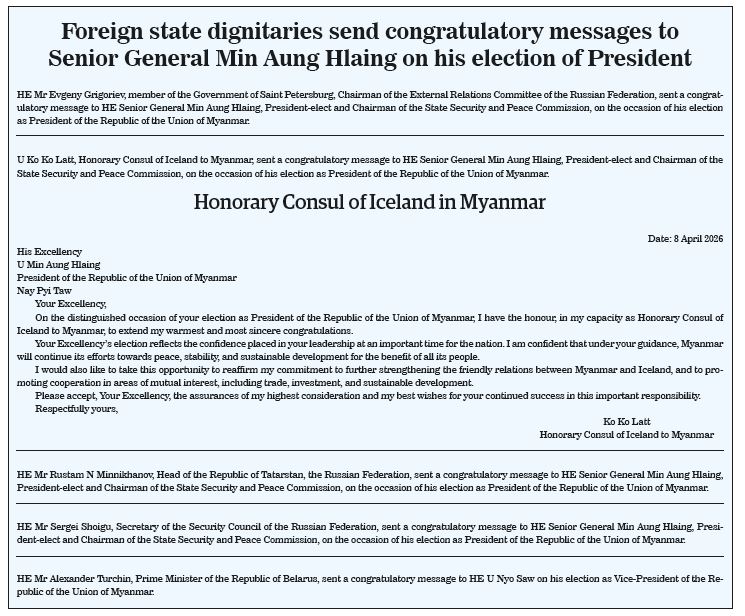 Foreign state dignitaries send congratulatory messages to Senior General Min Aung Hlaing on his election of President

HE Mr Evgeny Grigoriev, member of the Government of Saint Petersburg, Chairman of the External Relations Committee of the Russian Federation, sent a congratulatory message to HE Senior General Min Aung Hlaing, President-elect and Chairman of the State Security and Peace Commission, on the occasion of his election as President of the Republic of the Union of Myanmar.

U Ko Ko Latt, Honorary Consul of Iceland to Myanmar, sent a congratulatory message to HE Senior General Min Aung Hlaing, President-elect and Chairman of the State Security and Peace Commission, on the occasion of his election as President of the Republic of the Union of Myanmar.

Honorary Consul of Iceland in Myanmar

Date: 8 April 2026

His Excellency
U Min Aung Hlaing
President of the Republic of the Union of Myanmar
Nay Pyi Taw

Your Excellency,

On the distinguished occasion of your election as President of the Republic of the Union of Myanmar, I have the honour, in my capacity as Honorary Consul of Iceland to Myanmar, to extend my warmest and most sincere congratulations.

Your Excellency's election reflects the confidence placed in your leadership at an important time for the nation. I am confident that under your guidance, Myanmar will continue its efforts towards peace, stability, and sustainable development for the benefit of all its people.

I would also like to take this opportunity to reaffirm my commitment to further strengthening the friendly relations between Myanmar and Iceland, and to promoting cooperation in areas of mutual interest, including trade, investment, and sustainable development.

Please accept, Your Excellency, the assurances of my highest consideration and my best wishes for your continued success in this important responsibility.

Respectfully yours,

Ko Ko Latt
Honorary Consul of Iceland to Myanmar

HE Mr Rustam N Minnikhanov, Head of the Republic of Tatarstan, the Russian Federation, sent a congratulatory message to HE Senior General Min Aung Hlaing, President-elect and Chairman of the State Security and Peace Commission, on the occasion of his election as President of the Republic of the Union of Myanmar.

HE Mr Sergei Shoigu, Secretary of the Security Council of the Russian Federation, sent a congratulatory message to HE Senior General Min Aung Hlaing, President-elect and Chairman of the State Security and Peace Commission, on the occasion of his election as President of the Republic of the Union of Myanmar.

HE Mr Alexander Turchin, Prime Minister of the Republic of Belarus, sent a congratulatory message to HE U Nyo Saw on his election as Vice-President of the Republic of the Union of Myanmar.